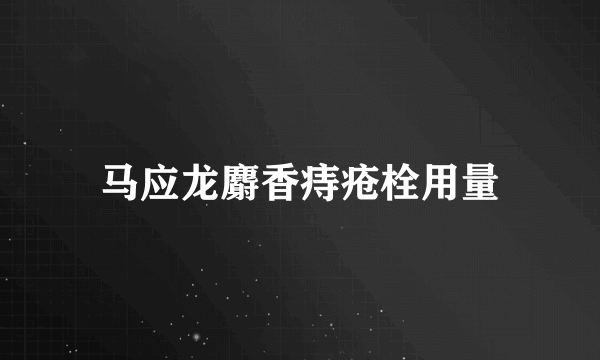 马应龙麝香痔疮栓用量